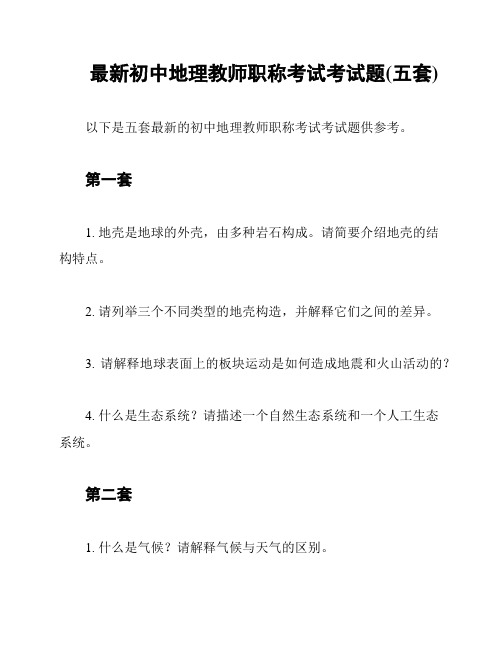 最新初中地理教师职称考试考试题(五套)

以下是五套最新的初中地理教师职称考试考试题供参考。

第一套

1. 地壳是地球的外壳，由多种岩石构成。请简要介绍地壳的结构特点。

2. 请列举三个不同类型的地壳构造，并解释它们之间的差异。

3. 请解释地球表面上的板块运动是如何造成地震和火山活动的？

4. 什么是生态系统？请描述一个自然生态系统和一个人工生态系统。

第二套

1. 什么是气候？请解释气候与天气的区别。